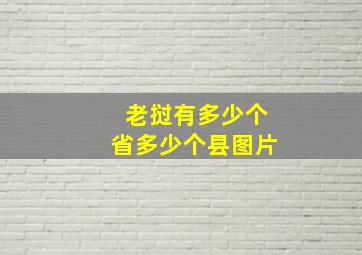 老挝有多少个
省多少个县图片